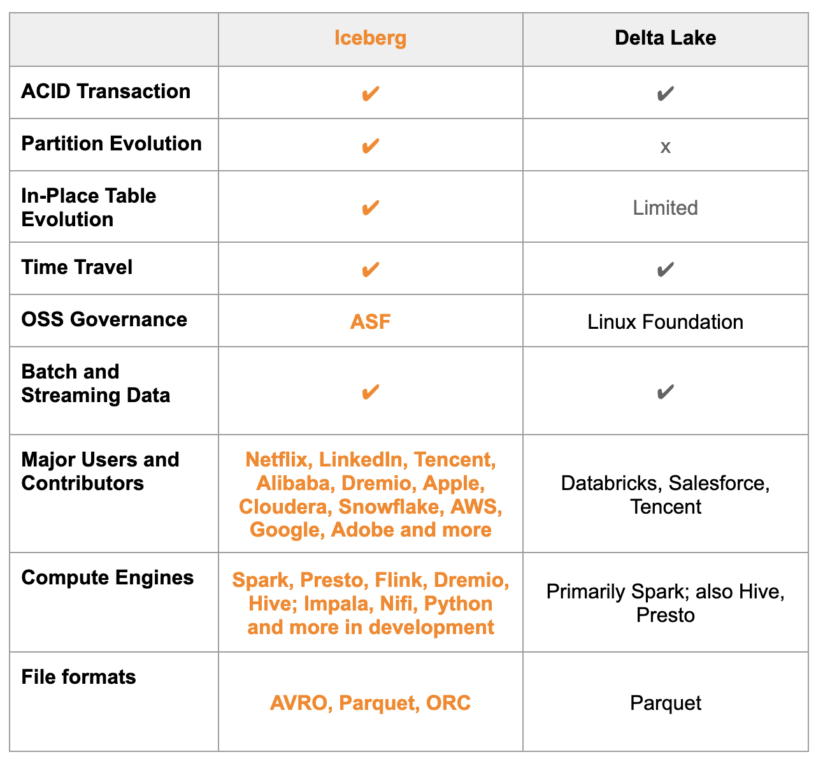 | | Iceberg | Delta Lake |
|---|---|---|
| ACID Transaction | ✔ | ✔ |
| Partition Evolution | ✔ | x |
| In-Place Table Evolution | ✔ | Limited |
| Time Travel | ✔ | ✔ |
| OSS Governance | ASF | Linux Foundation |
| Batch and Streaming Data | ✔ | ✔ |
| Major Users and Contributors | Netflix, LinkedIn, Tencent, Alibaba, Dremio, Apple, Cloudera, Snowflake, AWS, Google, Adobe and more | Databricks, Salesforce, Tencent |
| Compute Engines | Spark, Presto, Flink, Dremio, Hive; Impala, Nifi, Python and more in development | Primarily Spark; also Hive, Presto |
| File formats | AVRO, Parquet, ORC | Parquet |